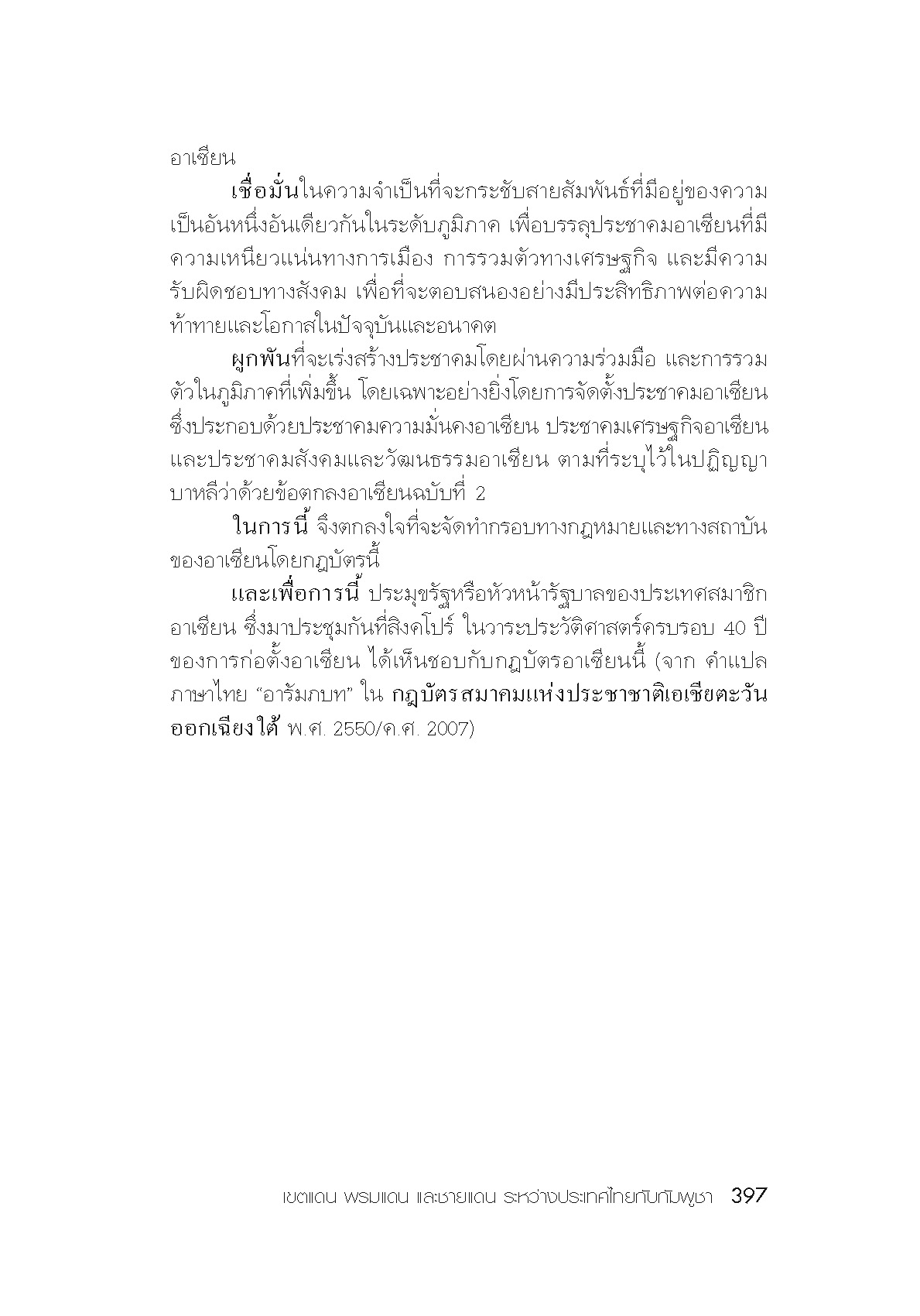 อาเซียน

เชื่อมั่นในความจำเป็นที่จะกระชับสายสัมพันธ์ที่มีอยู่ของความเป็นอันหนึ่งอันเดียวกันในระดับภูมิภาค เพื่อบรรลุประชาคมอาเซียนที่มีความเหนียวแน่นทางการเมือง การรวมตัวทางเศรษฐกิจ และมีความรับผิดชอบทางสังคม เพื่อที่จะตอบสนองอย่างมีประสิทธิภาพต่อความท้าทายและโอกาสในปัจจุบันและอนาคต

ผูกพันที่จะเร่งสร้างประชาคมโดยผ่านความร่วมมือ และการรวมตัวในภูมิภาคที่เพิ่มขึ้น โดยเฉพาะอย่างยิ่งโดยการจัดตั้งประชาคมอาเซียน ซึ่งประกอบด้วยประชาคมความมั่นคงอาเซียน ประชาคมเศรษฐกิจอาเซียน และประชาคมสังคมและวัฒนธรรมอาเซียน ตามที่ระบุไว้ในปฏิญญาบาหลีว่าด้วยข้อตกลงอาเซียนฉบับที่ 2

ในการนี้ จึงตกลงใจที่จะจัดทำกรอบทางกฎหมายและทางสถาบันของอาเซียนโดยกฎบัตรนี้

และเพื่อการนี้ ประมุขรัฐหรือหัวหน้ารัฐบาลของประเทศสมาชิกอาเซียน ซึ่งมาประชุมกันที่สิงคโปร์ ในวาระประวัติศาสตร์ครบรอบ 40 ปี ของการก่อตั้งอาเซียน ได้เห็นชอบกับกฎบัตรอาเซียนนี้ (จาก คำแปลภาษาไทย “อารัมภบท” ใน กฎบัตรสมาคมแห่งประชาชาติเอเชียตะวันออกเฉียงใต้ พ.ศ. 2550/ค.ศ. 2007)

เขตแดน พรมแดน และชายแดน ระหว่างประเทศไทยกับกัมพูชา 397